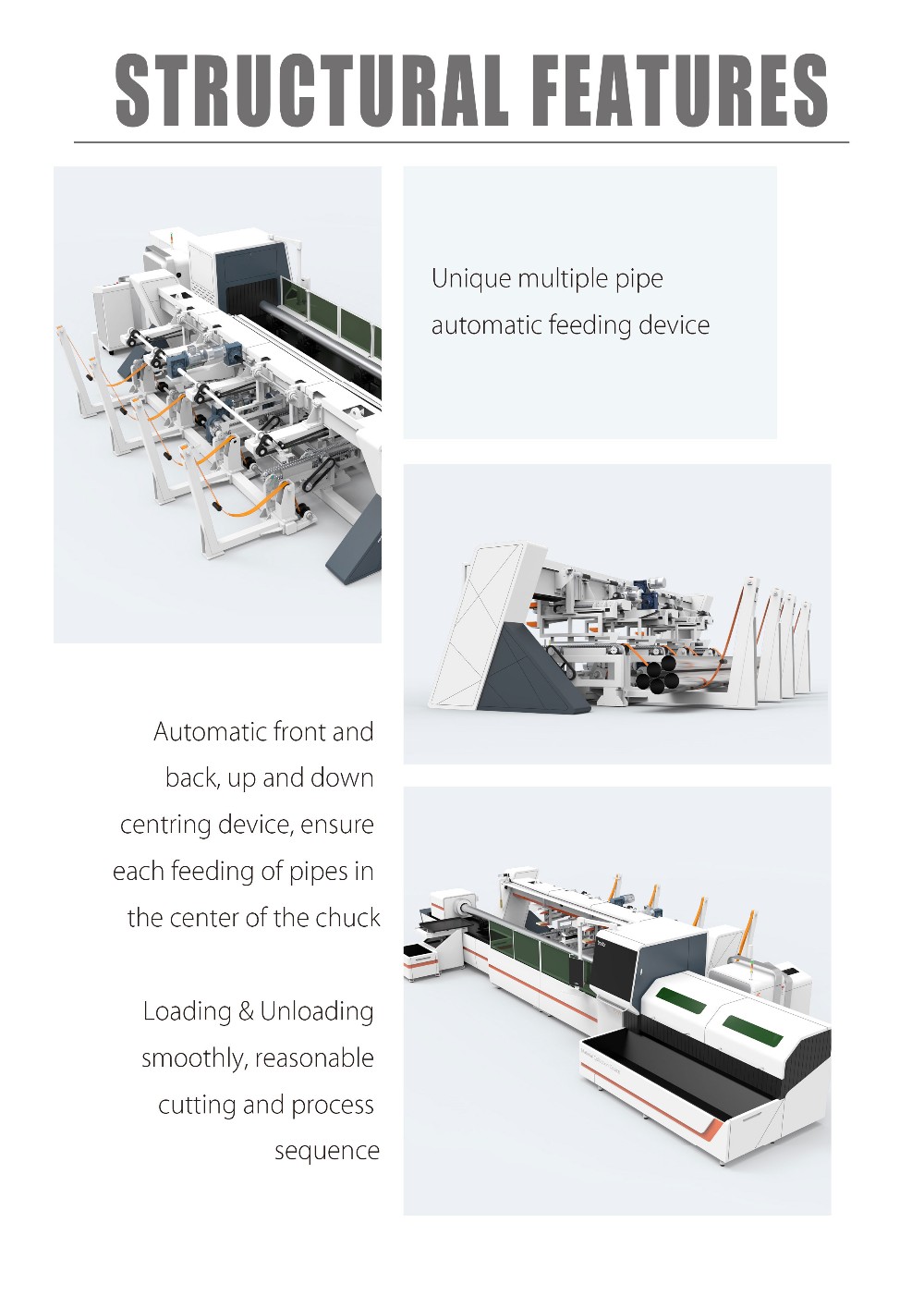 STRUCTURAL FEATURES

Unique multiple pipe automatic feeding device

Automatic front and back, up and down centring device, ensure each feeding of pipes in the center of the chuck

Loading & Unloading smoothly, reasonable cutting and process sequence